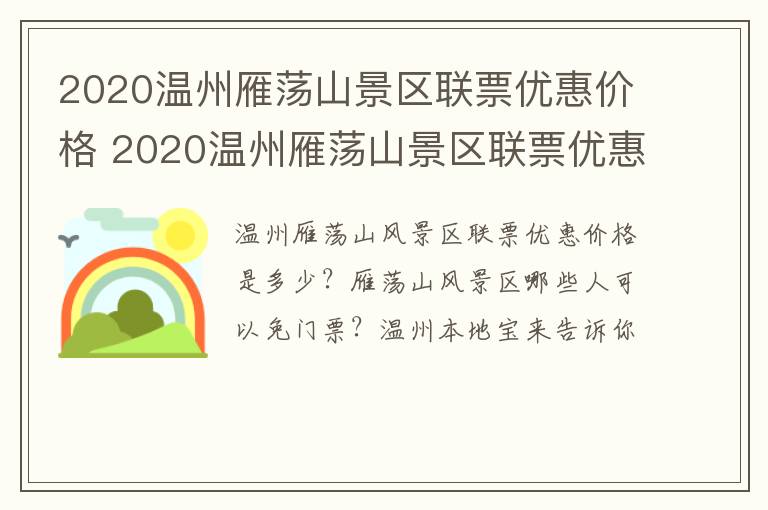 2020温州雁荡山景区联票优惠价格 2020温州雁荡山景区联票优惠

温州雁荡山风景区联票优惠价格是多少？雁荡山风景区哪些人可以免门票？温州本地宝来告诉你